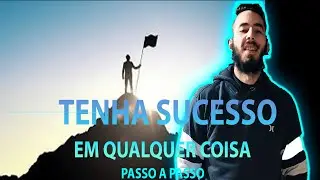 TENHA SUCESSO
EM QUALQUER COISA
PASSO A PASSO